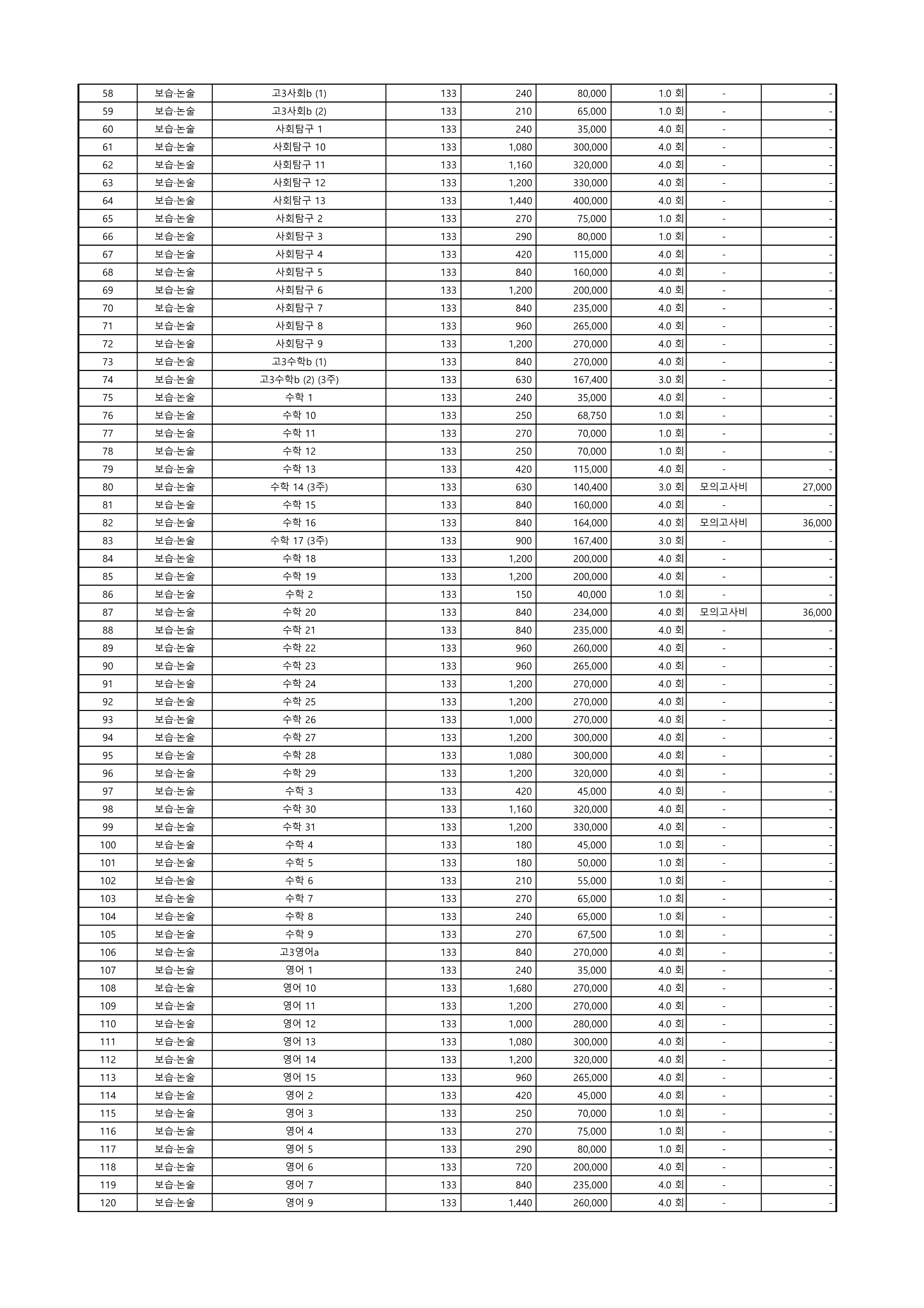 | 58 | 보습·논술 | 고3사회b (1) | 133 | 240 | 80,000 | 1.0 회 | - | - |
|---|---|---|---|---|---|---|---|---|
| 59 | 보습·논술 | 고3사회b (2) | 133 | 210 | 65,000 | 1.0 회 | - | - |
| 60 | 보습·논술 | 사회탐구 1 | 133 | 240 | 35,000 | 4.0 회 | - | - |
| 61 | 보습·논술 | 사회탐구 10 | 133 | 1,080 | 300,000 | 4.0 회 | - | - |
| 62 | 보습·논술 | 사회탐구 11 | 133 | 1,160 | 320,000 | 4.0 회 | - | - |
| 63 | 보습·논술 | 사회탐구 12 | 133 | 1,200 | 330,000 | 4.0 회 | - | - |
| 64 | 보습·논술 | 사회탐구 13 | 133 | 1,440 | 400,000 | 4.0 회 | - | - |
| 65 | 보습·논술 | 사회탐구 2 | 133 | 270 | 75,000 | 1.0 회 | - | - |
| 66 | 보습·논술 | 사회탐구 3 | 133 | 290 | 80,000 | 1.0 회 | - | - |
| 67 | 보습·논술 | 사회탐구 4 | 133 | 420 | 115,000 | 4.0 회 | - | - |
| 68 | 보습·논술 | 사회탐구 5 | 133 | 840 | 160,000 | 4.0 회 | - | - |
| 69 | 보습·논술 | 사회탐구 6 | 133 | 1,200 | 200,000 | 4.0 회 | - | - |
| 70 | 보습·논술 | 사회탐구 7 | 133 | 840 | 235,000 | 4.0 회 | - | - |
| 71 | 보습·논술 | 사회탐구 8 | 133 | 960 | 265,000 | 4.0 회 | - | - |
| 72 | 보습·논술 | 사회탐구 9 | 133 | 1,200 | 270,000 | 4.0 회 | - | - |
| 73 | 보습·논술 | 고3수학b (1) | 133 | 840 | 270,000 | 4.0 회 | - | - |
| 74 | 보습·논술 | 고3수학b (2) (3주) | 133 | 630 | 167,400 | 3.0 회 | - | - |
| 75 | 보습·논술 | 수학 1 | 133 | 240 | 35,000 | 4.0 회 | - | - |
| 76 | 보습·논술 | 수학 10 | 133 | 250 | 68,750 | 1.0 회 | - | - |
| 77 | 보습·논술 | 수학 11 | 133 | 270 | 70,000 | 1.0 회 | - | - |
| 78 | 보습·논술 | 수학 12 | 133 | 250 | 70,000 | 1.0 회 | - | - |
| 79 | 보습·논술 | 수학 13 | 133 | 420 | 115,000 | 4.0 회 | - | - |
| 80 | 보습·논술 | 수학 14 (3주) | 133 | 630 | 140,400 | 3.0 회 | 모의고사비 | 27,000 |
| 81 | 보습·논술 | 수학 15 | 133 | 840 | 160,000 | 4.0 회 | - | - |
| 82 | 보습·논술 | 수학 16 | 133 | 840 | 164,000 | 4.0 회 | 모의고사비 | 36,000 |
| 83 | 보습·논술 | 수학 17 (3주) | 133 | 900 | 167,400 | 3.0 회 | - | - |
| 84 | 보습·논술 | 수학 18 | 133 | 1,200 | 200,000 | 4.0 회 | - | - |
| 85 | 보습·논술 | 수학 19 | 133 | 1,200 | 200,000 | 4.0 회 | - | - |
| 86 | 보습·논술 | 수학 2 | 133 | 150 | 40,000 | 1.0 회 | - | - |
| 87 | 보습·논술 | 수학 20 | 133 | 840 | 234,000 | 4.0 회 | 모의고사비 | 36,000 |
| 88 | 보습·논술 | 수학 21 | 133 | 840 | 235,000 | 4.0 회 | - | - |
| 89 | 보습·논술 | 수학 22 | 133 | 960 | 260,000 | 4.0 회 | - | - |
| 90 | 보습·논술 | 수학 23 | 133 | 960 | 265,000 | 4.0 회 | - | - |
| 91 | 보습·논술 | 수학 24 | 133 | 1,200 | 270,000 | 4.0 회 | - | - |
| 92 | 보습·논술 | 수학 25 | 133 | 1,200 | 270,000 | 4.0 회 | - | - |
| 93 | 보습·논술 | 수학 26 | 133 | 1,000 | 270,000 | 4.0 회 | - | - |
| 94 | 보습·논술 | 수학 27 | 133 | 1,200 | 300,000 | 4.0 회 | - | - |
| 95 | 보습·논술 | 수학 28 | 133 | 1,080 | 300,000 | 4.0 회 | - | - |
| 96 | 보습·논술 | 수학 29 | 133 | 1,200 | 320,000 | 4.0 회 | - | - |
| 97 | 보습·논술 | 수학 3 | 133 | 420 | 45,000 | 4.0 회 | - | - |
| 98 | 보습·논술 | 수학 30 | 133 | 1,160 | 320,000 | 4.0 회 | - | - |
| 99 | 보습·논술 | 수학 31 | 133 | 1,200 | 330,000 | 4.0 회 | - | - |
| 100 | 보습·논술 | 수학 4 | 133 | 180 | 45,000 | 1.0 회 | - | - |
| 101 | 보습·논술 | 수학 5 | 133 | 180 | 50,000 | 1.0 회 | - | - |
| 102 | 보습·논술 | 수학 6 | 133 | 210 | 55,000 | 1.0 회 | - | - |
| 103 | 보습·논술 | 수학 7 | 133 | 270 | 65,000 | 1.0 회 | - | - |
| 104 | 보습·논술 | 수학 8 | 133 | 240 | 65,000 | 1.0 회 | - | - |
| 105 | 보습·논술 | 수학 9 | 133 | 270 | 67,500 | 1.0 회 | - | - |
| 106 | 보습·논술 | 고3영어a | 133 | 840 | 270,000 | 4.0 회 | - | - |
| 107 | 보습·논술 | 영어 1 | 133 | 240 | 35,000 | 4.0 회 | - | - |
| 108 | 보습·논술 | 영어 10 | 133 | 1,680 | 270,000 | 4.0 회 | - | - |
| 109 | 보습·논술 | 영어 11 | 133 | 1,200 | 270,000 | 4.0 회 | - | - |
| 110 | 보습·논술 | 영어 12 | 133 | 1,000 | 280,000 | 4.0 회 | - | - |
| 111 | 보습·논술 | 영어 13 | 133 | 1,080 | 300,000 | 4.0 회 | - | - |
| 112 | 보습·논술 | 영어 14 | 133 | 1,200 | 320,000 | 4.0 회 | - | - |
| 113 | 보습·논술 | 영어 15 | 133 | 960 | 265,000 | 4.0 회 | - | - |
| 114 | 보습·논술 | 영어 2 | 133 | 420 | 45,000 | 4.0 회 | - | - |
| 115 | 보습·논술 | 영어 3 | 133 | 250 | 70,000 | 1.0 회 | - | - |
| 116 | 보습·논술 | 영어 4 | 133 | 270 | 75,000 | 1.0 회 | - | - |
| 117 | 보습·논술 | 영어 5 | 133 | 290 | 80,000 | 1.0 회 | - | - |
| 118 | 보습·논술 | 영어 6 | 133 | 720 | 200,000 | 4.0 회 | - | - |
| 119 | 보습·논술 | 영어 7 | 133 | 840 | 235,000 | 4.0 회 | - | - |
| 120 | 보습·논술 | 영어 9 | 133 | 1,440 | 260,000 | 4.0 회 | - | - |